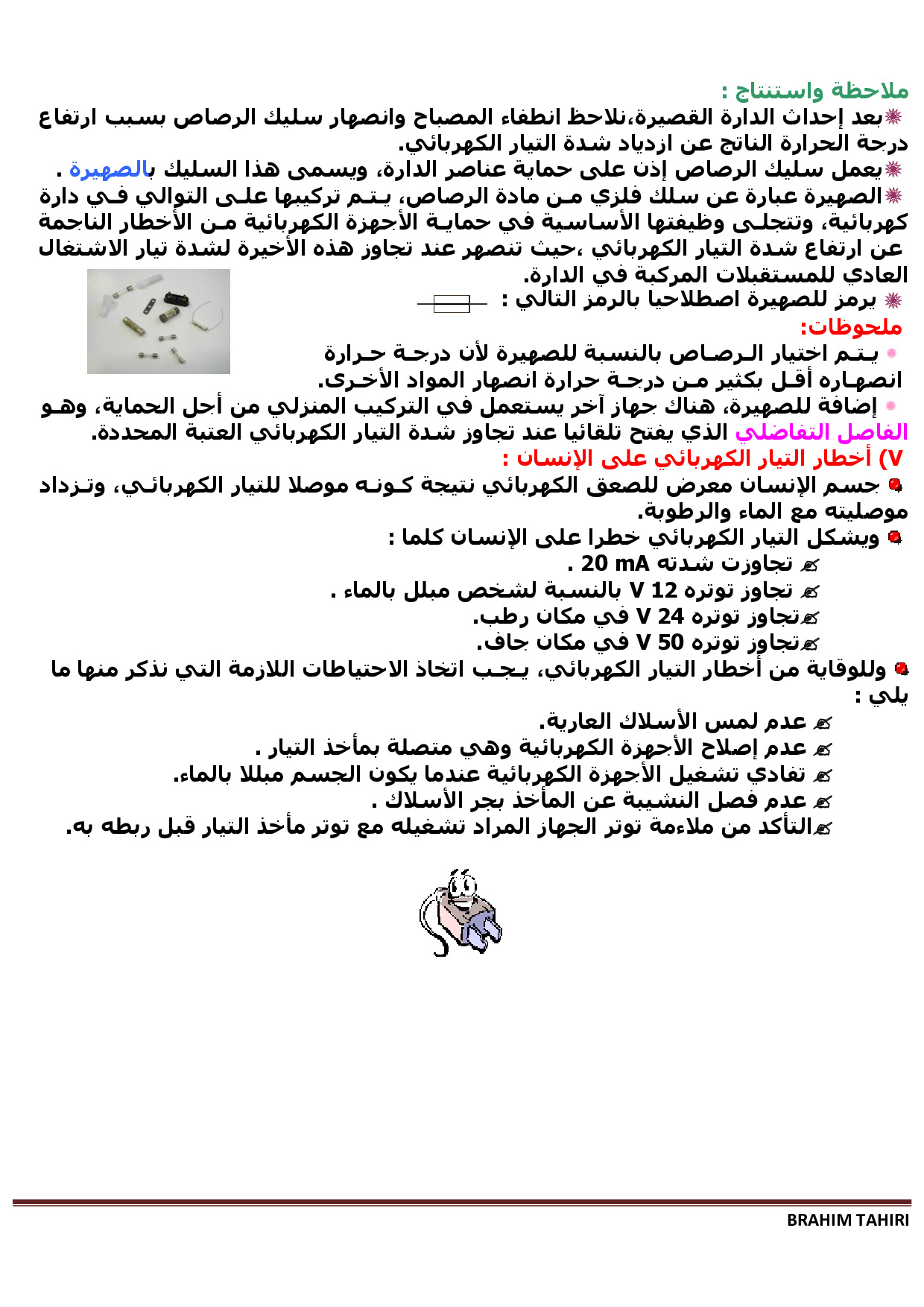 ملاحظة واستنتاج :

بعد إحداث الدارة القصيرة،نلاحظ انطفاء المصباح وانصهار سليك الرصاص بسبب ارتفاع درجة الحرارة الناتج عن ازدياد شدة التيار الكهربائي.

يعمل سليك الرصاص إذن على حماية عناصر الدارة، ويسمى هذا السليك بالصهيرة .

الصهيرة عبارة عن سلك فلزي من مادة الرصاص، يتم تركيبها على التوالي في دارة كهربائية، وتتجلى وظيفتها الأساسية في حماية الأجهزة الكهربائية من الأخطار الناجمة عن ارتفاع شدة التيار الكهربائي ،حيث تنصهر عند تجاوز هذه الأخيرة لشدة تيار الاشتغال العادي للمستقبلات المركبة في الدارة.

يرمز للصهيرة اصطلاحيا بالرمز التالي :

ملحوظات:

يتم اختيار الرصاص بالنسبة للصهيرة لأن درجة حرارة انصهاره أقل بكثير من درجة حرارة انصهار المواد الأخرى.

إضافة للصهيرة، هناك جهاز آخر يستعمل في التركيب المنزلي من أجل الحماية، وهو الفاصل التفاضلي الذي يفتح تلقائيا عند تجاوز شدة التيار الكهربائي العتبة المحددة.

V) أخطار التيار الكهربائي على الإنسان :

جسم الإنسان معرض للصعق الكهربائي نتيجة كونه موصلا للتيار الكهربائي، وتزداد موصليته مع الماء والرطوبة.

ويشكل التيار الكهربائي خطرا على الإنسان كلما :
تجاوزت شدته 20 mA .
تجاوز توتره 12 V بالنسبة لشخص مبلل بالماء .
تجاوز توتره 24 V في مكان رطب.
تجاوز توتره 50 V في مكان جاف.

وللوقاية من أخطار التيار الكهربائي، يجب اتخاذ الاحتياطات اللازمة التي نذكر منها ما يلي :
عدم لمس الأسلاك العارية.
عدم إصلاح الأجهزة الكهربائية وهي متصلة بمأخذ التيار .
تفادي تشغيل الأجهزة الكهربائية عندما يكون الجسم مبللا بالماء.
عدم فصل النشيبة عن المأخذ بجر الأسلاك .
التأكد من ملاءمة توتر الجهاز المراد تشغيله مع توتر مأخذ التيار قبل ربطه به.

BRAHIM TAHIRI